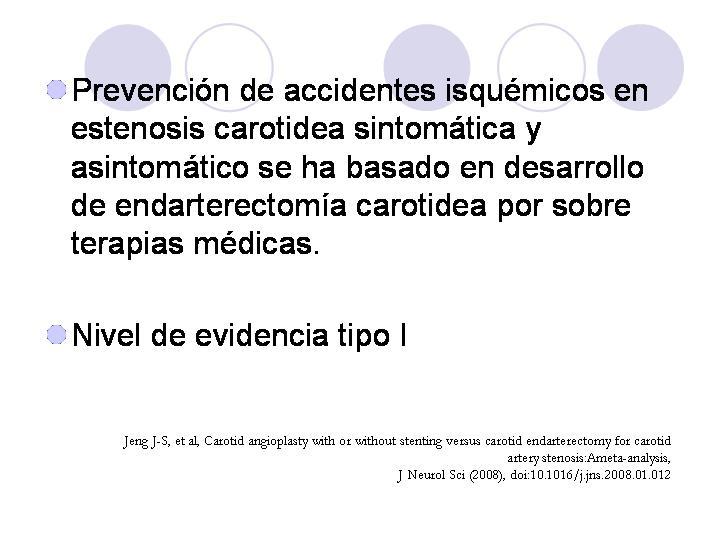 Prevención de accidentes isquémicos en estenosis carotidea sintomática y asintomático se ha basado en desarrollo de endarterectomía carotidea por sobre terapias médicas.

Nivel de evidencia tipo I

Jeng J-S, et al, Carotid angioplasty with or without stenting versus carotid endarterectomy for carotid artery stenosis:Ameta-analysis,
J Neurol Sci (2008), doi:10.1016/j.jns.2008.01.012